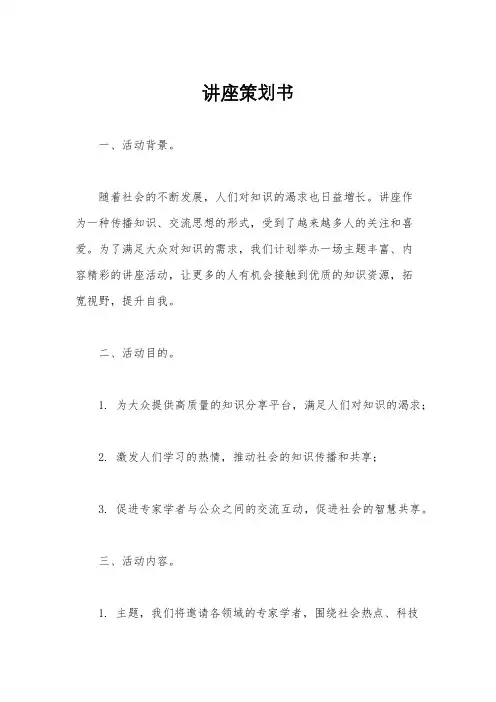 讲座策划书

一、活动背景。

随着社会的不断发展，人们对知识的渴求也日益增长。讲座作为一种传播知识、交流思想的形式，受到了越来越多人的关注和喜爱。为了满足大众对知识的需求，我们计划举办一场主题丰富、内容精彩的讲座活动，让更多的人有机会接触到优质的知识资源，拓宽视野，提升自我。

二、活动目的。

1. 为大众提供高质量的知识分享平台，满足人们对知识的渴求；

2. 激发人们学习的热情，推动社会的知识传播和共享；

3. 促进专家学者与公众之间的交流互动，促进社会的智慧共享。

三、活动内容。

1. 主题，我们将邀请各领域的专家学者，围绕社会热点、科技